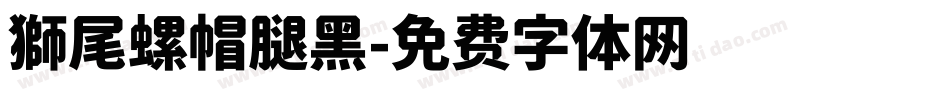 獅尾螺帽腿黑-免费字体网